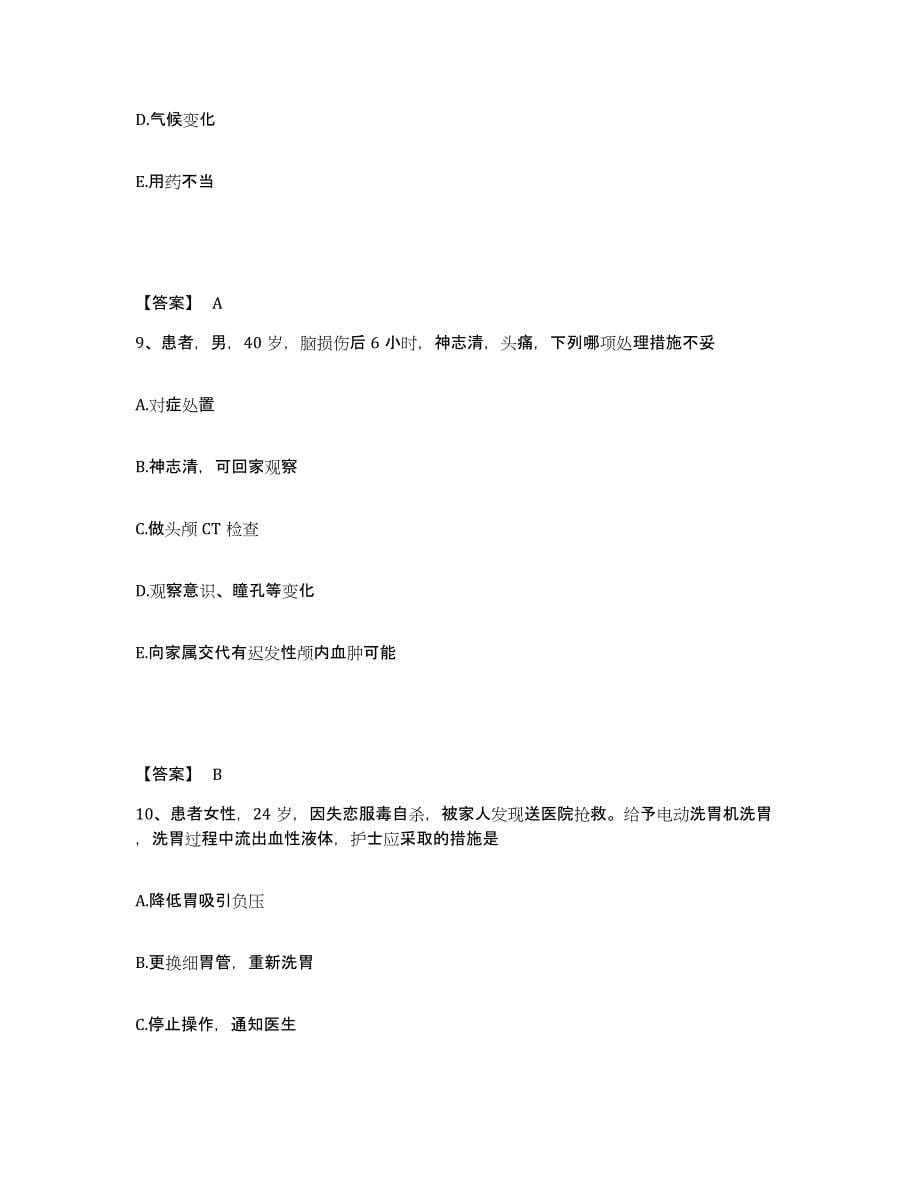 D.气候变化

E.用药不当

【答案】 A

9、患者，男，40 岁，脑损伤后 6 小时，神志清，头痛，下列哪项处理措施不妥

A.对症处置

B.神志清，可回家观察

C.做头颅 CT 检查

D.观察意识、瞳孔等变化

E.向家属交代有迟发性颅内血肿可能

【答案】 B

10、患者女性，24 岁，因失恋服毒自杀，被家人发现送医院抢救。给予电动洗胃机洗胃，洗胃过程中流出血性液体，护士应采取的措施是

A.降低胃吸引负压

B.更换细胃管，重新洗胃

C.停止操作，通知医生